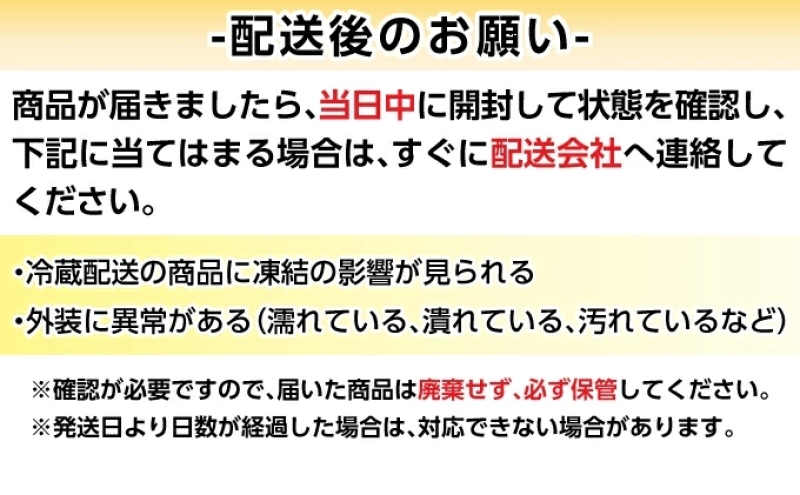 -配送後のお願い-

商品が届きましたら、当日中に開封して状態を確認し、下記に当てはまる場合は、すぐに配送会社へ連絡してください。

・冷蔵配送の商品に凍結の影響が見られる
・外装に異常がある（濡れている、潰れている、汚れているなど）

※確認が必要ですので、届いた商品は廃棄せず、必ず保管してください。
※発送日より日数が経過した場合は、対応できない場合があります。